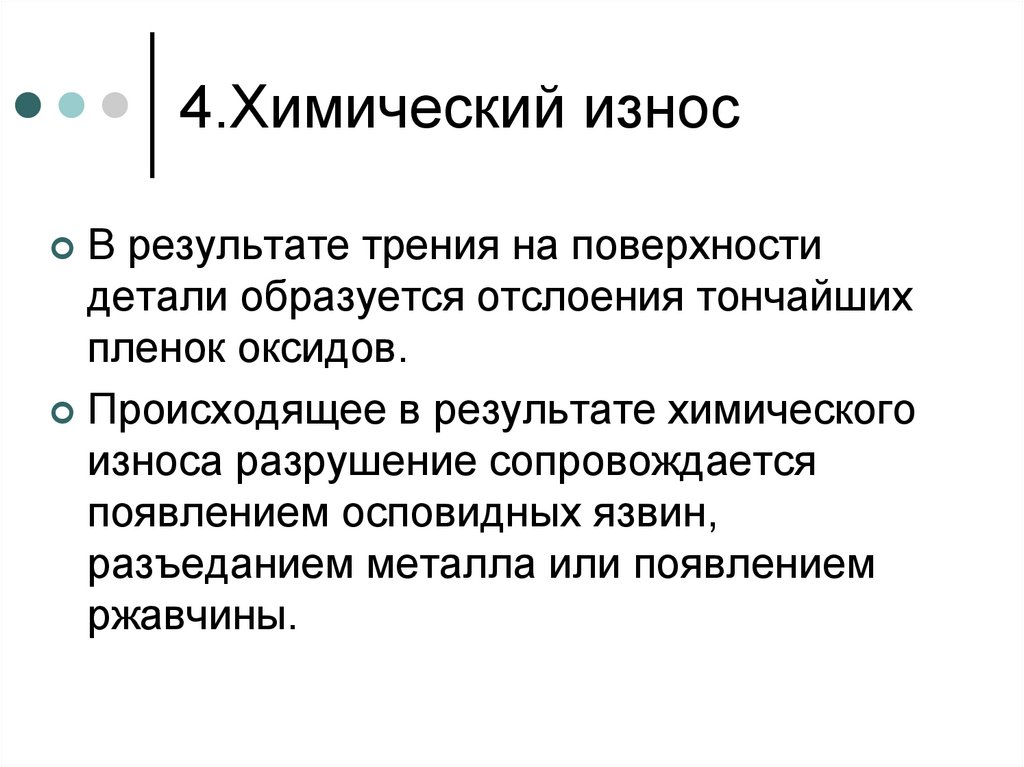 4.Химический износ

В результате трения на поверхности детали образуется отслоения тончайших пленок оксидов.

Происходящее в результате химического износа разрушение сопровождается появлением осповидных язвин, разъеданием металла или появлением ржавчины.